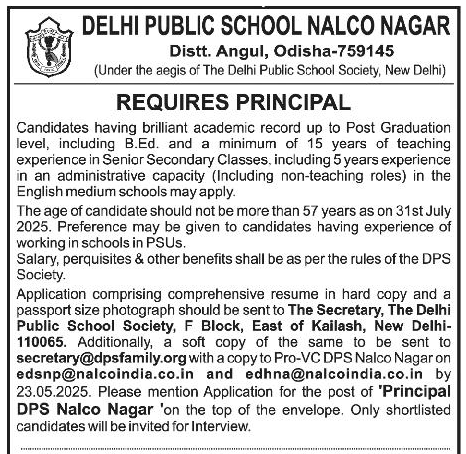 DELHI PUBLIC SCHOOL NALCO NAGAR
Distt. Angul, Odisha-759145
(Under the aegis of The Delhi Public School Society, New Delhi)

REQUIRES PRINCIPAL

Candidates having brilliant academic record up to Post Graduation level, including B.Ed. and a minimum of 15 years of teaching experience in Senior Secondary Classes, including 5 years experience in an administrative capacity (Including non-teaching roles) in the English medium schools may apply.

The age of candidate should not be more than 57 years as on 31st July 2025. Preference may be given to candidates having experience of working in schools in PSUs.
Salary, perquisites & other benefits shall be as per the rules of the DPS Society.

Application comprising comprehensive resume in hard copy and a passport size photograph should be sent to The Secretary, The Delhi Public School Society, F Block, East of Kailash, New Delhi-110065. Additionally, a soft copy of the same to be sent to secretary@dpsfamily.org with a copy to Pro-VC DPS Nalco Nagar on edsnp@nalcoindia.co.in and edhna@nalcoindia.co.in by 23.05.2025. Please mention Application for the post of 'Principal DPS Nalco Nagar 'on the top of the envelope. Only shortlisted candidates will be invited for Interview.